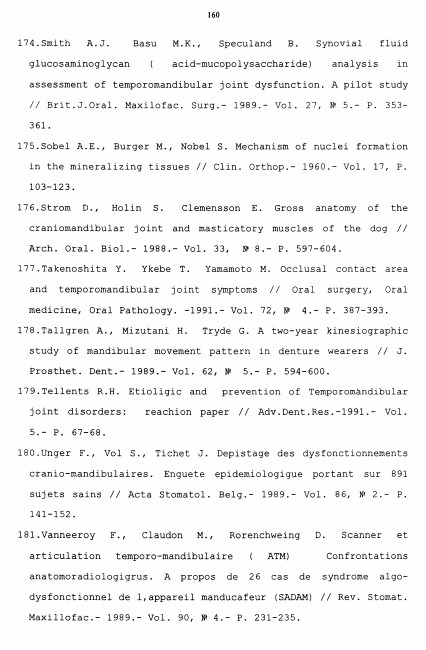 160

174.Smith A.J. Basu M.K., Speculand B. Synovial fluid glucosaminoglycan ( acid-mucopolysaccharide) analysis in assessment of temporomandibular joint dysfunction. A pilot study // Brit.J.Oral. Maxilofac. Surg.- 1989.- Vol. 27, № 5.- P. 353-361.

175.Sobel A.E., Burger M., Nobel S. Mechanism of nuclei formation in the mineralizing tissues // Clin. Orthop.- 1960.- Vol. 17, P. 103-123.

176.Strom D., Holin S. Clemensson E. Gross anatomy of the craniomandibular joint and masticatory muscles of the dog // Arch. Oral. Biol.- 1988.- Vol. 33, № 8.- P. 597-604.

177.Takenoshita Y. Ykebe T. Yamamoto M. Occlusal contact area and temporomandibular joint symptoms // Oral surgery, Oral medicine, Oral Pathology. -1991.- Vol. 72, № 4.- P. 387-393.

178.Tallgren A., Mizutani H. Tryde G. A two-year kinesiographic study of mandibular movement pattern in denture wearers // J. Prosthet. Dent.- 1989.- Vol. 62, № 5.- P. 594-600.

179.Tellents R.H. Etioligic and prevention of Temporomandibular joint disorders: reachion paper // Adv.Dent.Res.-1991.- Vol. 5.- P. 67-68.

180.Unger F., Vol S., Tichet J. Depistage des dysfonctionnements cranio-mandibulaires. Enguete epidemiologigue portant sur 891 sujets sains // Acta Stomatol. Belg.- 1989.- Vol. 86, № 2.- P. 141-152.

181.Vanneeroy F., Claudon M., Rorenchweing D. Scanner et articulation temporo-mandibulaire ( ATM) Confrontations anatomoradiologigrus. A propos de 26 cas de syndrome algo-dysfonctionnel de l,appareil manducafeur (SADAM) // Rev. Stomat. Maxillofac.- 1989.- Vol. 90, № 4.- P. 231-235.